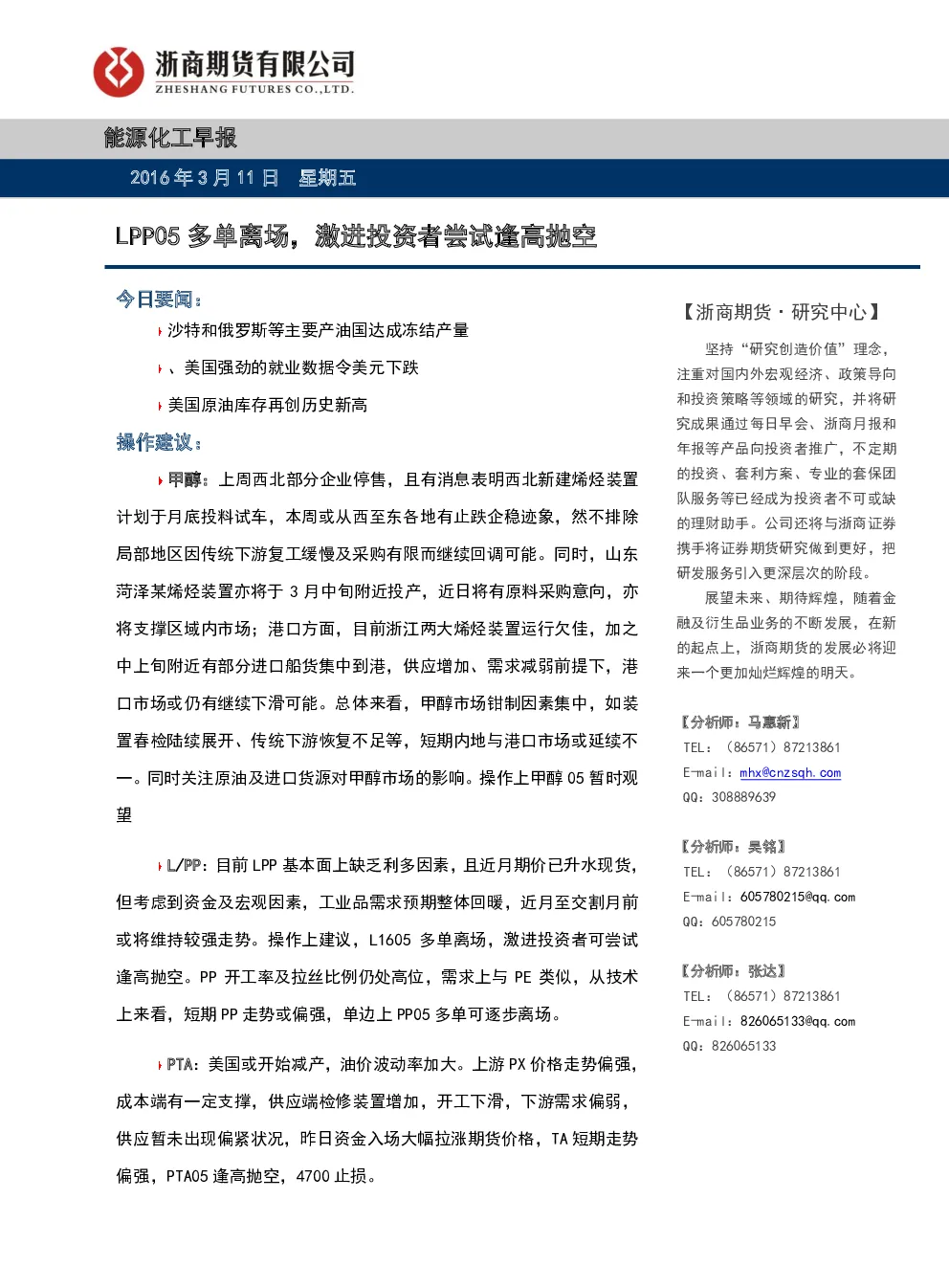 浙商期货有限公司
ZHESHANG FUTURES CO.,LTD.

能源化工早报

2016年3月11日 星期五

LPP05多单离场，激进投资者尝试逢高抛空

今日要闻：

沙特和俄罗斯等主要产油国达成冻结产量

、美国强劲的就业数据令美元下跌

美国原油库存再创历史新高

操作建议：

甲醇：上周西北部分企业停售，且有消息表明西北新建烯烃装置计划于月底投料试车，本周或从西至东各地有止跌企稳迹象，然不排除局部地区因传统下游复工缓慢及采购有限而继续回调可能。同时，山东菏泽某烯烃装置亦将于3月中旬附近投产，近日将有原料采购意向，亦将支撑区域内市场；港口方面，目前浙江两大烯烃装置运行欠佳，加之中上旬附近有部分进口船货集中到港，供应增加、需求减弱前提下，港口市场或仍有继续下滑可能。总体来看，甲醇市场钳制因素集中，如装置春检陆续展开、传统下游恢复不足等，短期内地与港口市场或延续不一。同时关注原油及进口货源对甲醇市场的影响。操作上甲醇05暂时观望

L/PP：目前LPP基本面上缺乏利多因素，且近月期价已升水现货，但考虑到资金及宏观因素，工业品需求预期整体回暖，近月至交割月前或将维持较强走势。操作上建议，L1605多单离场，激进投资者可尝试逢高抛空。PP开工率及拉丝比例仍处高位，需求上与PE类似，从技术上来看，短期PP走势或偏强，单边上PP05多单可逐步离场。

PTA：美国或开始减产，油价波动率加大。上游PX价格走势偏强，成本端有一定支撑，供应端检修装置增加，开工下滑，下游需求偏弱，供应暂未出现偏紧状况，昨日资金入场大幅拉涨期货价格，TA短期走势偏强，PTA05逢高抛空，4700止损。

【浙商期货·研究中心】

坚持“研究创造价值”理念，注重对国内外宏观经济、政策导向和投资策略等领域的研究，并将研究成果通过每日早会、浙商月报和年报等产品向投资者推广，不定期的投资、套利方案、专业的套保团队服务等已经成为投资者不可或缺的理财助手。公司还将与浙商证券携手将证券期货研究做到更好，把研发服务引入更深层次的阶段。

展望未来、期待辉煌，随着金融及衍生品业务的不断发展，在新的起点上，浙商期货的发展必将迎来一个更加灿烂辉煌的明天。

【分析师：马惠新】
TEL：（86571）87213861
E-mail：mhx@cnzsqh.com
QQ：308889639

【分析师：吴铭】
TEL：（86571）87213861
E-mail：605780215@qq.com
QQ：605780215

【分析师：张达】
TEL：（86571）87213861
E-mail：826065133@qq.com
QQ：826065133